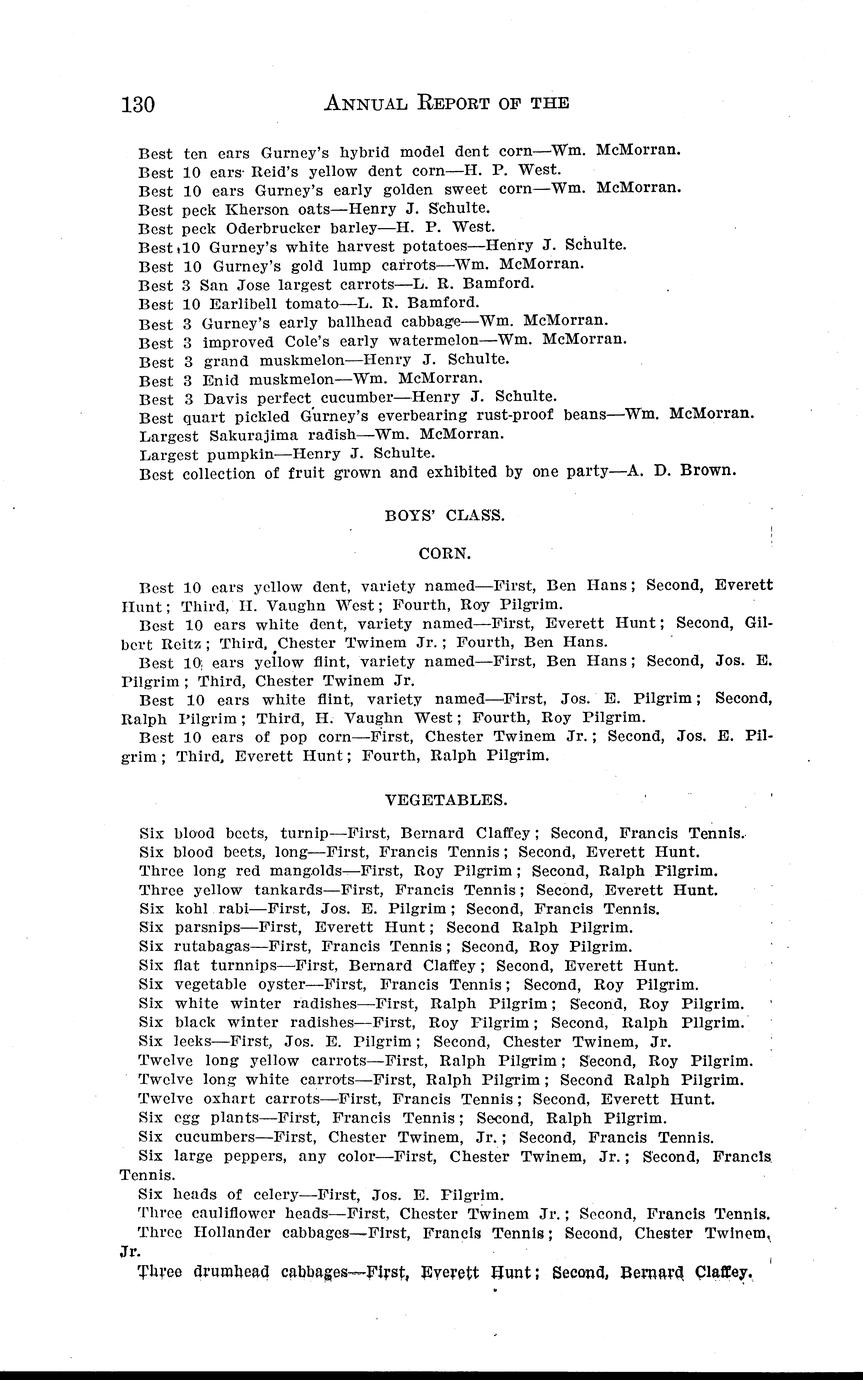 130 ANNUAL REPORT OF THE

Best ten ears Gurney's hybrid model dent corn—Wm. McMorran.
Best 10 ears Reid's yellow dent corn—H. P. West.
Best 10 ears Gurney's early golden sweet corn—Wm. McMorran.
Best peck Kherson oats—Henry J. Schulte.
Best peck Oderbrucker barley—H. P. West.
Best 10 Gurney's white harvest potatoes—Henry J. Schulte.
Best 10 Gurney's gold lump carrots—Wm. McMorran.
Best 3 San Jose largest carrots—L. R. Bamford.
Best 10 Earlibell tomato—L. R. Bamford.
Best 3 Gurney's early ballhead cabbage—Wm. McMorran.
Best 3 improved Cole's early watermelon—Wm. McMorran.
Best 3 grand muskmelon—Henry J. Schulte.
Best 3 Enid muskmelon—Wm. McMorran.
Best 3 Davis perfect cucumber—Henry J. Schulte.
Best quart pickled Gurney's everbearing rust-proof beans—Wm. McMorran.
Largest Sakurajima radish—Wm. McMorran.
Largest pumpkin—Henry J. Schulte.
Best collection of fruit grown and exhibited by one party—A. D. Brown.

BOYS' CLASS.

CORN.

Best 10 ears yellow dent, variety named—First, Ben Hans; Second, Everett Hunt; Third, H. Vaughn West; Fourth, Roy Pilgrim.

Best 10 ears white dent, variety named—First, Everett Hunt; Second, Gilbert Reitz; Third, Chester Twinem Jr.; Fourth, Ben Hans.

Best 10 ears yellow flint, variety named—First, Ben Hans; Second, Jos. E. Pilgrim; Third, Chester Twinem Jr.

Best 10 ears white flint, variety named—First, Jos. E. Pilgrim; Second, Ralph Pilgrim; Third, H. Vaughn West; Fourth, Roy Pilgrim.

Best 10 ears of pop corn—First, Chester Twinem Jr.; Second, Jos. E. Pilgrim; Third, Everett Hunt; Fourth, Ralph Pilgrim.

VEGETABLES.

Six blood beets, turnip—First, Bernard Claffey; Second, Francis Tennis.
Six blood beets, long—First, Francis Tennis; Second, Everett Hunt.
Three long red mangolds—First, Roy Pilgrim; Second, Ralph Pilgrim.
Three yellow tankards—First, Francis Tennis; Second, Everett Hunt.
Six kohl rabi—First, Jos. E. Pilgrim; Second, Francis Tennis.
Six parsnips—First, Everett Hunt; Second Ralph Pilgrim.
Six rutabagas—First, Francis Tennis; Second, Roy Pilgrim.
Six flat turnnips—First, Bernard Claffey; Second, Everett Hunt.
Six vegetable oyster—First, Francis Tennis; Second, Roy Pilgrim.
Six white winter radishes—First, Ralph Pilgrim; Second, Roy Pilgrim.
Six black winter radishes—First, Roy Pilgrim; Second, Ralph Pilgrim.
Six leeks—First, Jos. E. Pilgrim; Second, Chester Twinem, Jr.
Twelve long yellow carrots—First, Ralph Pilgrim; Second, Roy Pilgrim.
Twelve long white carrots—First, Ralph Pilgrim; Second Ralph Pilgrim.
Twelve oxhart carrots—First, Francis Tennis; Second, Everett Hunt.
Six egg plants—First, Francis Tennis; Second, Ralph Pilgrim.
Six cucumbers—First, Chester Twinem, Jr.; Second, Francis Tennis.
Six large peppers, any color—First, Chester Twinem, Jr.; Second, Francis Tennis.
Six heads of celery—First, Jos. E. Pilgrim.
Three cauliflower heads—First, Chester Twinem Jr.; Second, Francis Tennis.
Three Hollander cabbages—First, Francis Tennis; Second, Chester Twinem, Jr.
Three drumhead cabbages—First, Everett Hunt; Second, Bernard Claffey.